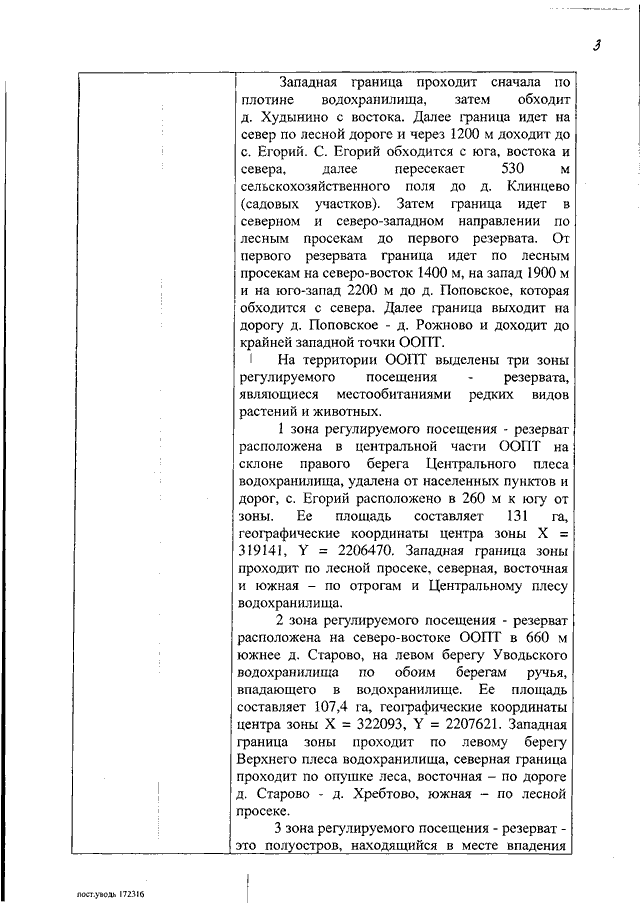 3

Западная граница проходит сначала по плотине водохранилища, затем обходит д. Худынино с востока. Далее граница идет на север по лесной дороге и через 1200 м доходит до с. Егорий. С. Егорий обходится с юга, востока и севера, далее пересекает 530 м сельскохозяйственного поля до д. Клинцево (садовых участков). Затем граница идет в северном и северо-западном направлении по лесным просекам до первого резервата. От первого резервата граница идет по лесным просекам на северо-восток 1400 м, на запад 1900 м и на юго-запад 2200 м до д. Поповское, которая обходится с севера. Далее граница выходит на дорогу д. Поповское - д. Рожново и доходит до крайней западной точки ООПТ.

На территории ООПТ выделены три зоны регулируемого посещения - резервата, являющиеся местообитаниями редких видов растений и животных.

1 зона регулируемого посещения - резерват расположена в центральной части ООПТ на склоне правого берега Центрального плеса водохранилища, удалена от населенных пунктов и дорог, с. Егорий расположено в 260 м к югу от зоны. Ее площадь составляет 131 га, географические координаты центра зоны X = 319141, Y = 2206470. Западная граница зоны проходит по лесной просеке, северная, восточная и южная – по отрогам и Центральному плесу водохранилища.

2 зона регулируемого посещения - резерват расположена на северо-востоке ООПТ в 660 м южнее д. Старово, на левом берегу Уводьского водохранилища по обоим берегам ручья, впадающего в водохранилище. Ее площадь составляет 107,4 га, географические координаты центра зоны X = 322093, Y = 2207621. Западная граница зоны проходит по левому берегу Верхнего плеса водохранилища, северная граница проходит по опушке леса, восточная – по дороге д. Старово - д. Хребтово, южная – по лесной просеке.

3 зона регулируемого посещения - резерват - это полуостров, находящийся в месте впадения

пост.уводь 172316